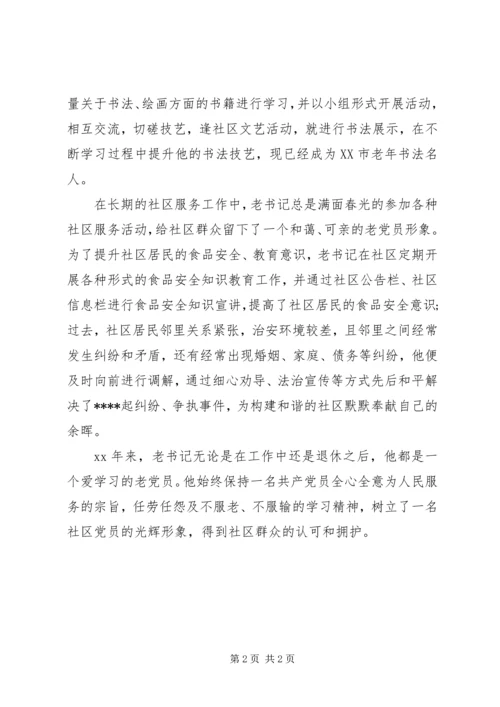 量关于书法、绘画方面的书籍进行学习，并以小组形式开展活动，相互交流，切磋技艺，逢社区文艺活动，就进行书法展示，在不断学习过程中提升他的书法技艺，现已经成为XX市老年书法名人。

在长期的社区服务工作中，老书记总是满面春光的参加各种社区服务活动，给社区群众留下了一个和蔼、可亲的老党员形象。为了提升社区居民的食品安全、教育意识，老书记在社区定期开展各种形式的食品安全知识教育工作，并通过社区公告栏、社区信息栏进行食品安全知识宣讲，提高了社区居民的食品安全意识；过去，社区居民邻里关系紧张，治安环境较差，且邻里之间经常发生纠纷和矛盾，还有经常出现婚姻、家庭、债务等纠纷，他便及时向前进行调解，通过细心劝导、法治宣传等方式先后和平解决了****起纠纷、争执事件，为构建和谐的社区默默奉献自己的余晖。

xx年来，老书记无论是在工作中还是退休之后，他都是一个爱学习的老党员。他始终保持一名共产党员全心全意为人民服务的宗旨，任劳任怨及不服老、不服输的学习精神，树立了一名社区党员的光辉形象，得到社区群众的认可和拥护。

第2页 共2页